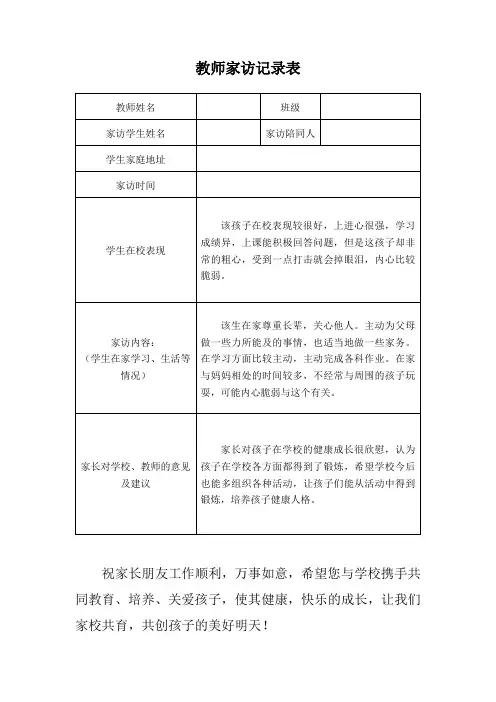 教师家访记录表

| 教师姓名 | | 班级 | |
|---|---|---|---|
| 家访学生姓名 | | 家访陪同人 | |
| 学生家庭地址 | | | |
| 家访时间 | | | |
| 学生在校表现 | 该孩子在校表现较很好，上进心很强，学习成绩异，上课能积极回答问题，但是这孩子却非常的粗心，受到一点打击就会掉眼泪，内心比较脆弱。 | | |
| 家访内容：（学生在家学习、生活等情况） | 该生在家尊重长辈，关心他人。主动为父母做一些力所能及的事情，也适当地做一些家务。在学习方面比较主动，主动完成各科作业。在家与妈妈相处的时间较多，不经常与周围的孩子玩耍，可能内心脆弱与这个有关。 | | |
| 家长对学校、教师的意见及建议 | 家长对孩子在学校的健康成长很欣慰，认为孩子在学校各方面都得到了锻炼，希望学校今后也能多组织各种活动，让孩子们能从活动中得到锻炼，培养孩子健康人格。 | | |

祝家长朋友工作顺利，万事如意，希望您与学校携手共同教育、培养、关爱孩子，使其健康，快乐的成长，让我们家校共育，共创孩子的美好明天！